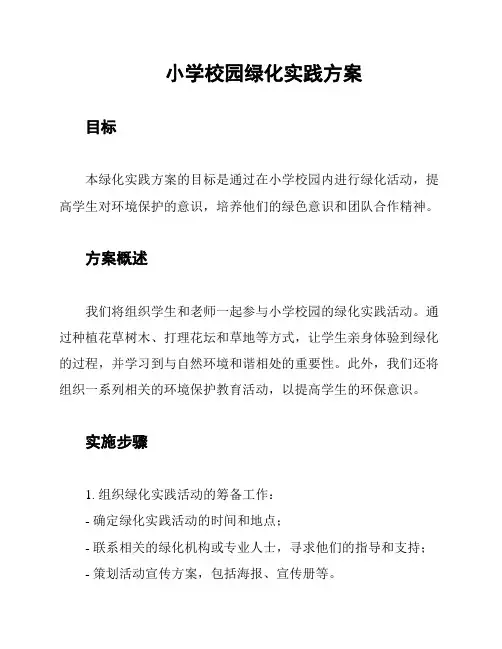 小学校园绿化实践方案

目标

本绿化实践方案的目标是通过在小学校园内进行绿化活动，提高学生对环境保护的意识，培养他们的绿色意识和团队合作精神。

方案概述

我们将组织学生和老师一起参与小学校园的绿化实践活动。通过种植花草树木、打理花坛和草地等方式，让学生亲身体验到绿化的过程，并学习到与自然环境和谐相处的重要性。此外，我们还将组织一系列相关的环境保护教育活动，以提高学生的环保意识。

实施步骤

1. 组织绿化实践活动的筹备工作：
- 确定绿化实践活动的时间和地点；
- 联系相关的绿化机构或专业人士，寻求他们的指导和支持；
- 策划活动宣传方案，包括海报、宣传册等。